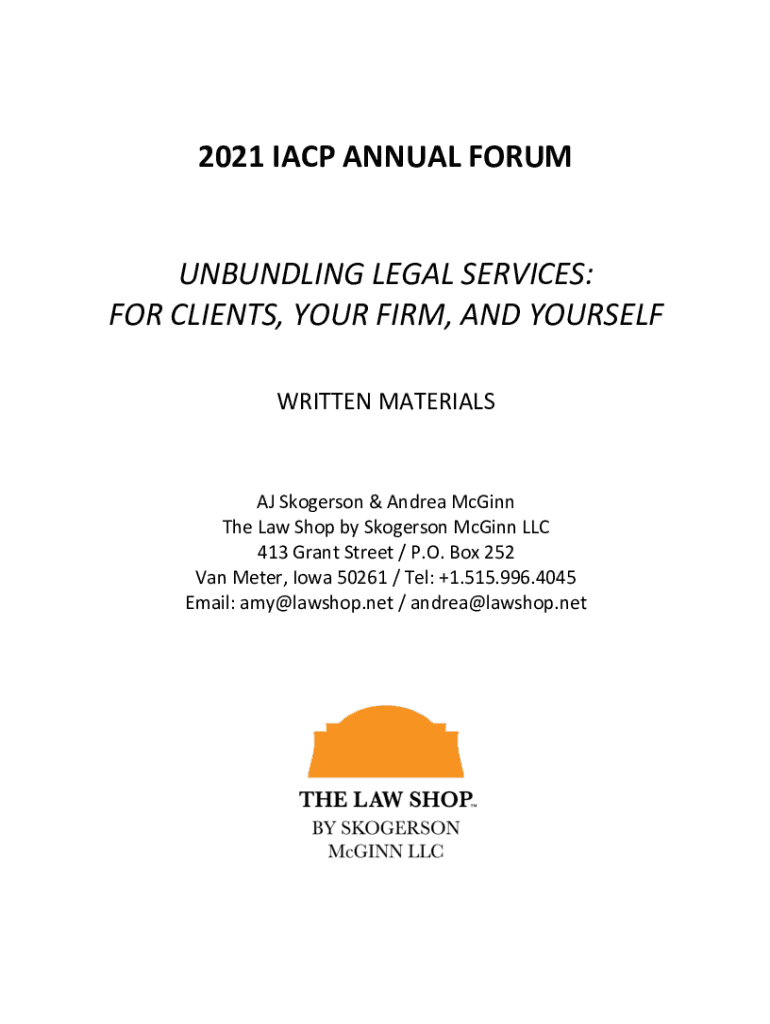 2021 IACP ANNUAL FORUM

UNBUNDLING LEGAL SERVICES:
FOR CLIENTS, YOUR FIRM, AND YOURSELF

WRITTEN MATERIALS

AJ Skogerson & Andrea McGinn
The Law Shop by Skogerson McGinn LLC
413 Grant Street / P.O. Box 252
Van Meter, Iowa 50261 / Tel: +1.515.996.4045
Email: amy@lawshop.net / andrea@lawshop.net

THE LAW SHOP™
BY SKOGERSON
McGINN LLC